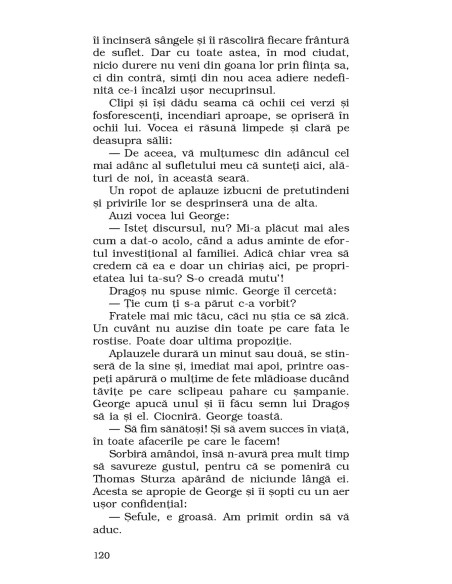 îi încinseră sângele și îi răscoliră fiecare frântură de suflet. Dar cu toate astea, în mod ciudat, nicio durere nu veni din goana lor prin ființa sa, ci din contră, simți din nou acea adiere nedefinită ce-i încălzi ușor necuprinsul.

Clipi și își dădu seama că ochii cei verzi și fosforescenți, incendiari aproape, se opriseră în ochii lui. Vocea ei răsună limpede și clară pe deasupra sălii:

— De aceea, vă mulțumesc din adâncul cel mai adânc al sufletului meu că sunteți aici, alături de noi, în această seară.

Un ropot de aplauze izbucni de pretutindeni și privirile lor se desprinseră una de alta.

Auzi vocea lui George:

— Isteț discursul, nu? Mi-a plăcut mai ales cum a dat-o acolo, când a adus aminte de efortul investițional al familiei. Adică chiar vrea să credem că ea e doar un chiriaș aici, pe proprietatea lui ta-su? S-o creadă mutu'!

Dragoș nu spuse nimic. George îl cercetă:

— Ție cum ți s-a părut c-a vorbit?

Fratele mai mic tăcu, căci nu știa ce să zică. Un cuvânt nu auzise din toate pe care fata le rostise. Poate doar ultima propoziție.

Aplauzele durară un minut sau două, se stinseră de la sine și, imediat mai apoi, printre oaspeți apărură o mulțime de fete mlădioase ducând tăvițe pe care sclipeau pahare cu șampanie. George apucă unul și îi făcu semn lui Dragoș să ia și el. Ciocniră. George toastă.

— Să fim sănătoși! Și să avem succes în viață, în toate afacerile pe care le facem!

Sorbiră amândoi, însă n-avură prea mult timp să savureze gustul, pentru că se pomeniră cu Thomas Sturza apărând de niciunde lângă ei. Acesta se apropie de George și îi șopti cu un aer ușor confidențial:

— Șefule, e groasă. Am primit ordin să vă aduc.

120